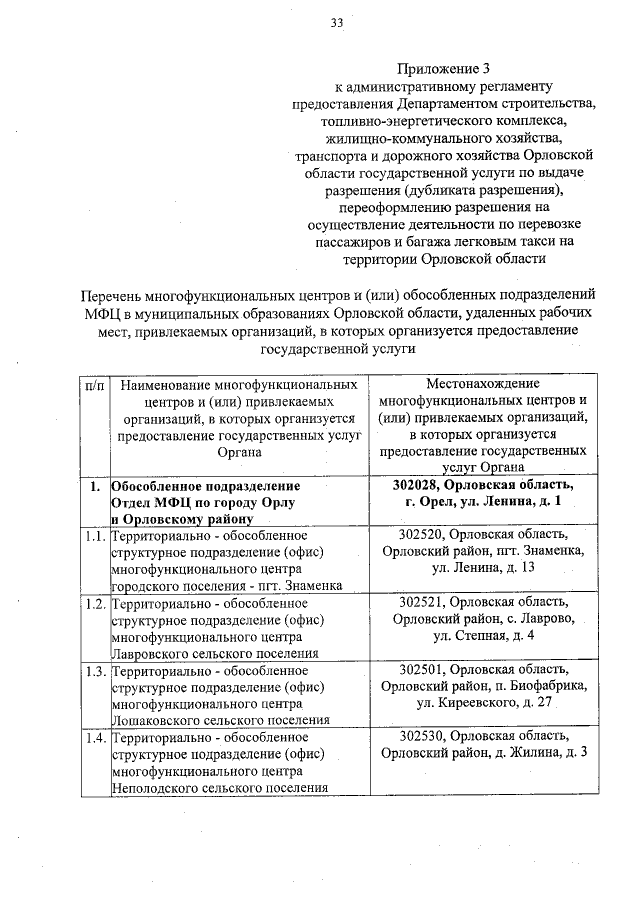 33

Приложение 3
к административному регламенту предоставления Департаментом строительства, топливно-энергетического комплекса, жилищно-коммунального хозяйства, транспорта и дорожного хозяйства Орловской области государственной услуги по выдаче разрешения (дубликата разрешения), переоформлению разрешения на осуществление деятельности по перевозке пассажиров и багажа легковым такси на территории Орловской области

Перечень многофункциональных центров и (или) обособленных подразделений МФЦ в муниципальных образованиях Орловской области, удаленных рабочих мест, привлекаемых организаций, в которых организуется предоставление государственной услуги

| п/п | Наименование многофункциональных центров и (или) привлекаемых организаций, в которых организуется предоставление государственных услуг Органа | Местонахождение многофункциональных центров и (или) привлекаемых организаций, в которых организуется предоставление государственных услуг Органа |
|---|---|---|
| 1. | Обособленное подразделение Отдел МФЦ по городу Орлу и Орловскому району | 302028, Орловская область, г. Орел, ул. Ленина, д. 1 |
| 1.1. | Территориально - обособленное структурное подразделение (офис) многофункционального центра городского поселения - пгт. Знаменка | 302520, Орловская область, Орловский район, пгт. Знаменка, ул. Ленина, д. 13 |
| 1.2. | Территориально - обособленное структурное подразделение (офис) многофункционального центра Лавровского сельского поселения | 302521, Орловская область, Орловский район, с. Лаврово, ул. Степная, д. 4 |
| 1.3. | Территориально - обособленное структурное подразделение (офис) многофункционального центра Лошаковского сельского поселения | 302501, Орловская область, Орловский район, п. Биофабрика, ул. Киреевского, д. 27 |
| 1.4. | Территориально - обособленное структурное подразделение (офис) многофункционального центра Неполодского сельского поселения | 302530, Орловская область, Орловский район, д. Жилина, д. 3 |